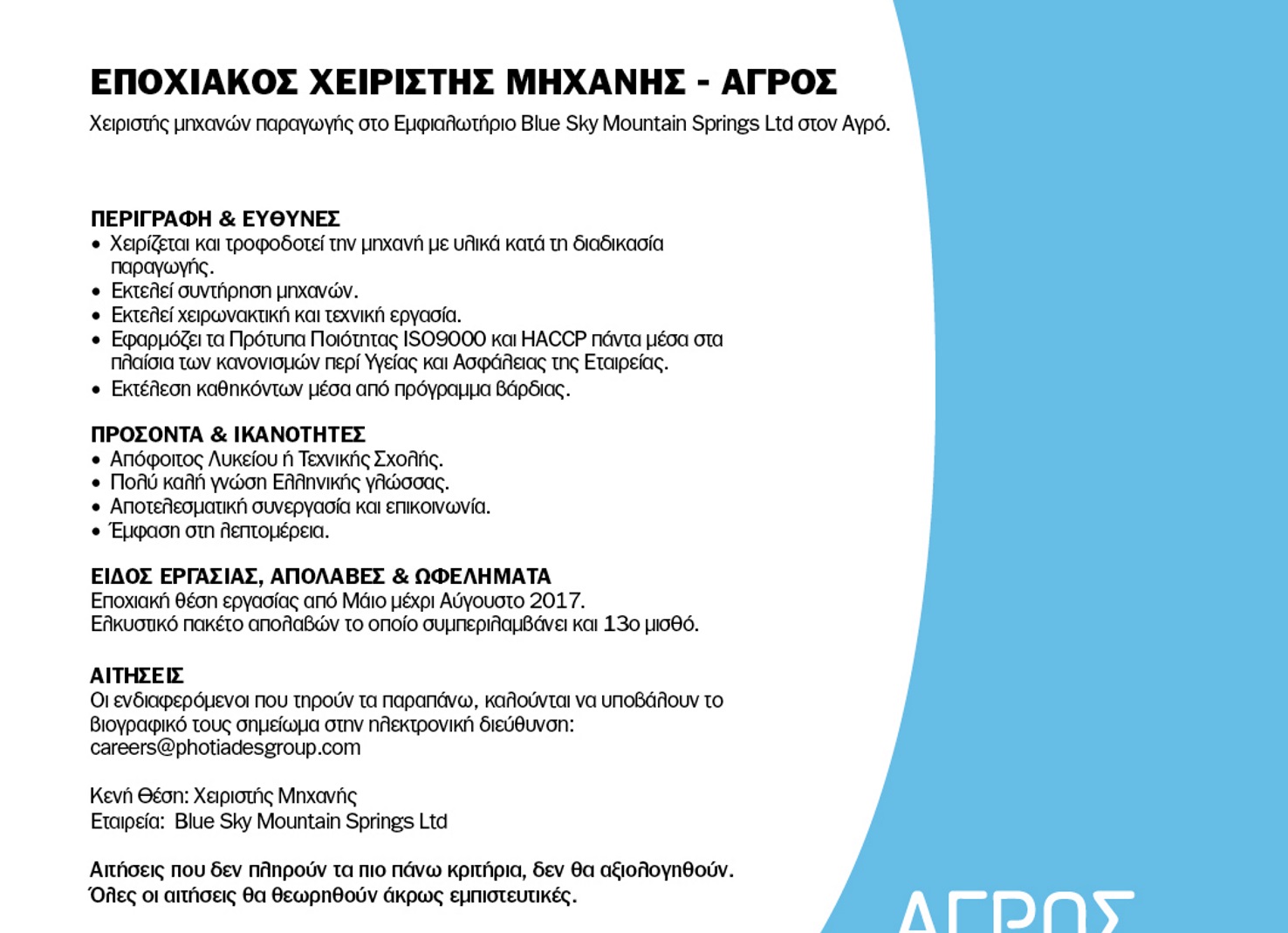 ΕΠΟΧΙΑΚΟΣ ΧΕΙΡΙΣΤΗΣ ΜΗΧΑΝΗΣ - ΑΓΡΟΣ
Χειριστής μηχανών παραγωγής στο Εμφιαλωτήριο Blue Sky Mountain Springs Ltd στον Αγρό.

ΠΕΡΙΓΡΑΦΗ & ΕΥΘΥΝΕΣ
• Χειρίζεται και τροφοδοτεί την μηχανή με υλικά κατά τη διαδικασία παραγωγής.
• Εκτελεί συντήρηση μηχανών.
• Εκτελεί χειρωνακτική και τεχνική εργασία.
• Εφαρμόζει τα Πρότυπα Ποιότητας ISO9000 και HACCP πάντα μέσα στα πλαίσια των κανονισμών περί Υγείας και Ασφάλειας της Εταιρείας.
• Εκτέλεση καθηκόντων μέσα από πρόγραμμα βάρδιας.

ΠΡΟΣΟΝΤΑ & ΙΚΑΝΟΤΗΤΕΣ
• Απόφοιτος Λυκείου ή Τεχνικής Σχολής.
• Πολύ καλή γνώση Ελληνικής γλώσσας.
• Αποτελεσματική συνεργασία και επικοινωνία.
• Έμφαση στη λεπτομέρεια.

ΕΙΔΟΣ ΕΡΓΑΣΙΑΣ, ΑΠΟΛΑΒΕΣ & ΩΦΕΛΗΜΑΤΑ
Εποχιακή θέση εργασίας από Μάιο μέχρι Αύγουστο 2017.
Ελκυστικό πακέτο απολαβών το οποίο συμπεριλαμβάνει και 13ο μισθό.

ΑΙΤΗΣΕΙΣ
Οι ενδιαφερόμενοι που τηρούν τα παραπάνω, καλούνται να υποβάλουν το βιογραφικό τους σημείωμα στην ηλεκτρονική διεύθυνση:
careers@photiadesgroup.com

Κενή Θέση: Χειριστής Μηχανής
Εταιρεία: Blue Sky Mountain Springs Ltd

Αιτήσεις που δεν πληρούν τα πιο πάνω κριτήρια, δεν θα αξιολογηθούν.
Όλες οι αιτήσεις θα θεωρηθούν άκρως εμπιστευτικές.

ΑΓΡΟΣ